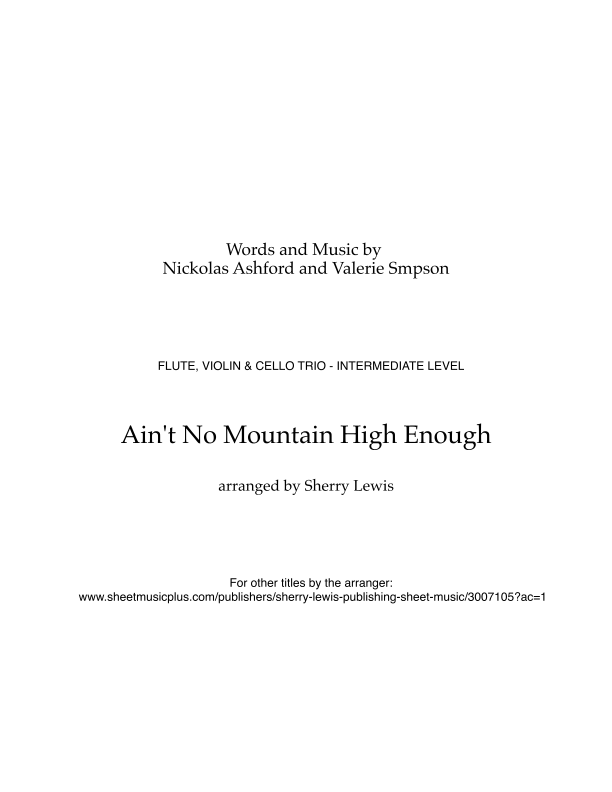 Words and Music by
Nickolas Ashford and Valerie Smpson

FLUTE, VIOLIN & CELLO TRIO - INTERMEDIATE LEVEL

Ain't No Mountain High Enough

arranged by Sherry Lewis

For other titles by the arranger:
www.sheetmusicplus.com/publishers/sherry-lewis-publishing-sheet-music/3007105?ac=1